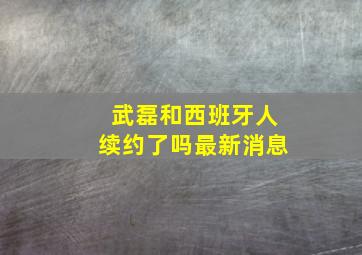 武磊和西班牙人
续约了吗最新消息